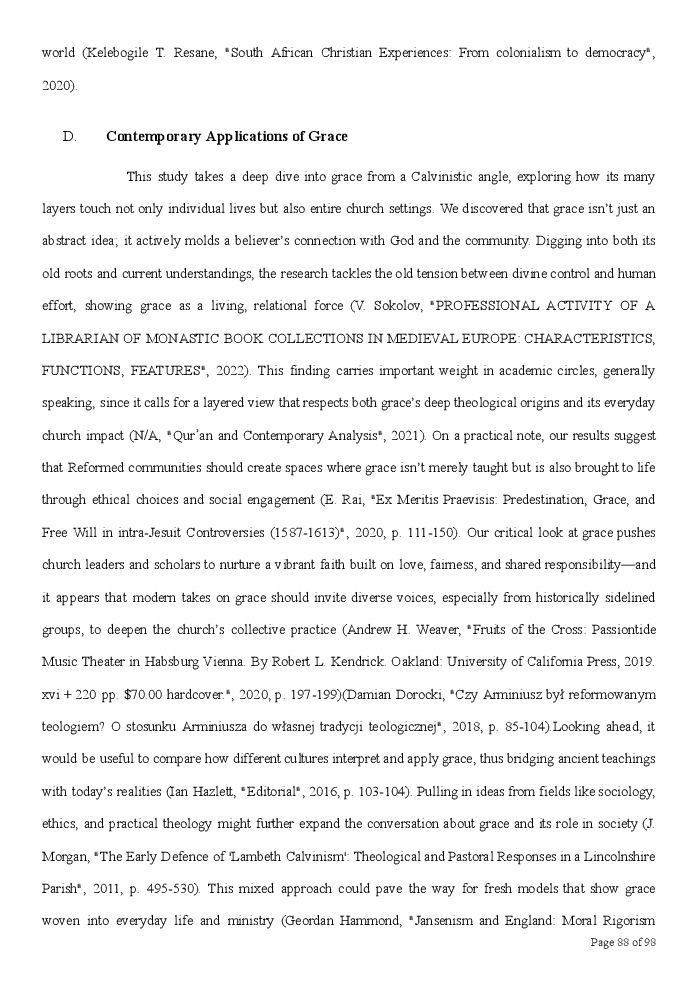 world (Kelebogile T. Resane, "South African Christian Experiences: From colonialism to democracy", 2020).

D. Contemporary Applications of Grace

This study takes a deep dive into grace from a Calvinistic angle, exploring how its many layers touch not only individual lives but also entire church settings. We discovered that grace isn't just an abstract idea; it actively molds a believer's connection with God and the community. Digging into both its old roots and current understandings, the research tackles the old tension between divine control and human effort, showing grace as a living, relational force (V. Sokolov, "PROFESSIONAL ACTIVITY OF A LIBRARIAN OF MONASTIC BOOK COLLECTIONS IN MEDIEVAL EUROPE: CHARACTERISTICS, FUNCTIONS, FEATURES", 2022). This finding carries important weight in academic circles, generally speaking, since it calls for a layered view that respects both grace's deep theological origins and its everyday church impact (N/A, "Qur'an and Contemporary Analysis", 2021). On a practical note, our results suggest that Reformed communities should create spaces where grace isn't merely taught but is also brought to life through ethical choices and social engagement (E. Rai, "Ex Meritis Praevisis: Predestination, Grace, and Free Will in intra-Jesuit Controversies (1587-1613)", 2020, p. 111-150). Our critical look at grace pushes church leaders and scholars to nurture a vibrant faith built on love, fairness, and shared responsibility—and it appears that modern takes on grace should invite diverse voices, especially from historically sidelined groups, to deepen the church's collective practice (Andrew H. Weaver, "Fruits of the Cross: Passiontide Music Theater in Habsburg Vienna. By Robert L. Kendrick. Oakland: University of California Press, 2019. xvi + 220 pp. $70.00 hardcover.", 2020, p. 197-199)(Damian Dorocki, "Czy Arminiusz był reformowanym teologiem? O stosunku Arminiusza do własnej tradycji teologicznej", 2018, p. 85-104).Looking ahead, it would be useful to compare how different cultures interpret and apply grace, thus bridging ancient teachings with today's realities (Ian Hazlett, "Editorial", 2016, p. 103-104). Pulling in ideas from fields like sociology, ethics, and practical theology might further expand the conversation about grace and its role in society (J. Morgan, "The Early Defence of 'Lambeth Calvinism': Theological and Pastoral Responses in a Lincolnshire Parish", 2011, p. 495-530). This mixed approach could pave the way for fresh models that show grace woven into everyday life and ministry (Geordan Hammond, "Jansenism and England: Moral Rigorism

Page 88 of 98